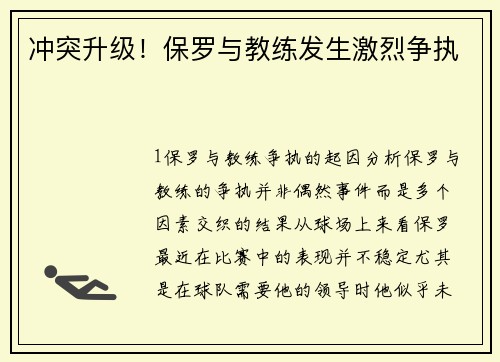 冲突升级！保罗与教练发生激烈争执

1保罗与教练争执的起因分析保罗与教练的争执并非偶然事件而是多个因素交织的结果从球场上来看保罗最近在比赛中的表现并不稳定尤其是在球队需要他的领导时他似乎未